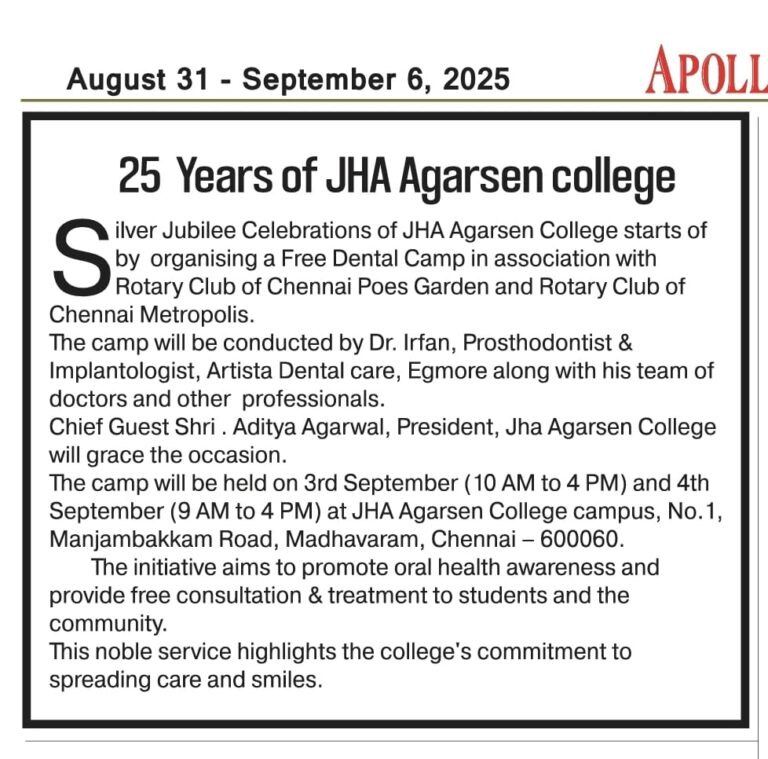 August 31 - September 6, 2025

APOLL

25 Years of JHA Agarsen college

Silver Jubilee Celebrations of JHA Agarsen College starts of by organising a Free Dental Camp in association with Rotary Club of Chennai Poes Garden and Rotary Club of Chennai Metropolis.
The camp will be conducted by Dr. Irfan, Prosthodontist & Implantologist, Artista Dental care, Egmore along with his team of doctors and other professionals.
Chief Guest Shri . Aditya Agarwal, President, Jha Agarsen College will grace the occasion.
The camp will be held on 3rd September (10 AM to 4 PM) and 4th September (9 AM to 4 PM) at JHA Agarsen College campus, No.1, Manjambakkam Road, Madhavaram, Chennai – 600060.

The initiative aims to promote oral health awareness and provide free consultation & treatment to students and the community.
This noble service highlights the college's commitment to spreading care and smiles.